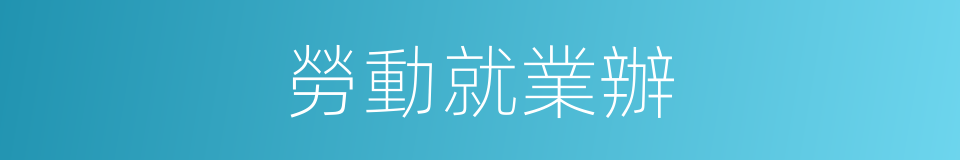 勞動就業辦